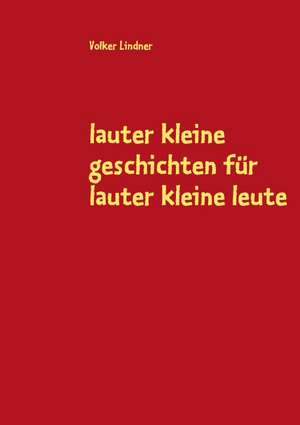 Volker Lindner

lauter kleine geschichten für lauter kleine leute